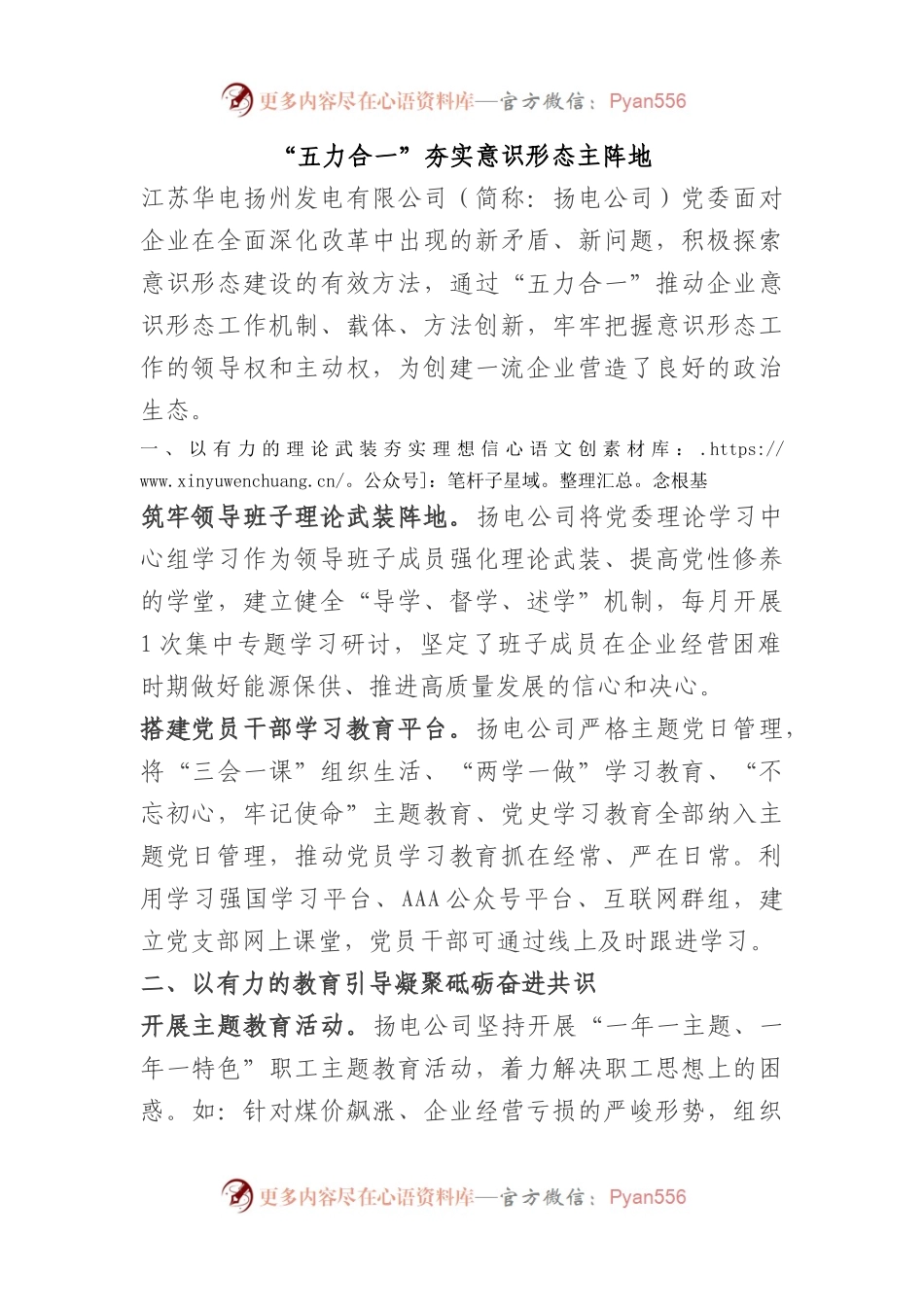 更多内容尽在心语资料库—官方微信：Pyan556

“五力合一”夯实意识形态主阵地

江苏华电扬州发电有限公司（简称：扬电公司）党委面对企业在全面深化改革中出现的新矛盾、新问题，积极探索意识形态建设的有效方法，通过“五力合一”推动企业意识形态工作机制、载体、方法创新，牢牢把握意识形态工作的领导权和主动权，为创建一流企业营造了良好的政治生态。

一、以有力的理论武装夯实理想信心语文创素材库：.https://www.xinyuwenchuang.cn/。公众号]：笔杆子星域。整理汇总。念根基

筑牢领导班子理论武装阵地。扬电公司将党委理论学习中心组学习作为领导班子成员强化理论武装、提高党性修养的学堂，建立健全“导学、督学、述学”机制，每月开展1次集中专题学习研讨，坚定了班子成员在企业经营困难时期做好能源保供、推进高质量发展的信心和决心。

搭建党员干部学习教育平台。扬电公司严格主题党日管理，将“三会一课”组织生活、“两学一做”学习教育、“不忘初心，牢记使命”主题教育、党史学习教育全部纳入主题党日管理，推动党员学习教育抓在经常、严在日常。利用学习强国学习平台、AAA公众号平台、互联网群组，建立党支部网上课堂，党员干部可通过线上及时跟进学习。

二、以有力的教育引导凝聚砥砺奋进共识

开展主题教育活动。扬电公司坚持开展“一年一主题、一年一特色”职工主题教育活动，着力解决职工思想上的困惑。如：针对煤价飙涨、企业经营亏损的严峻形势，组织

更多内容尽在心语资料库—官方微信：Pyan556